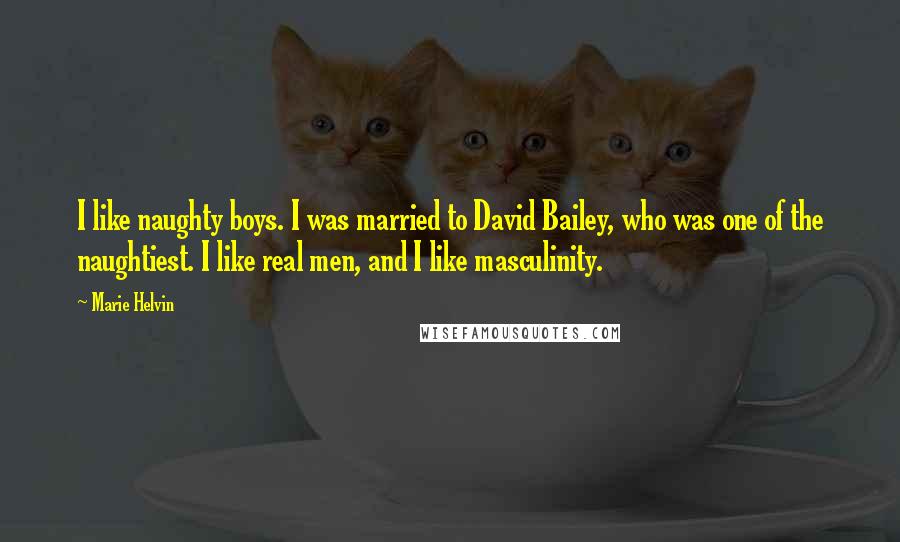 I like naughty boys. I was married to David Bailey, who was one of the naughtiest. I like real men, and I like masculinity.

~ Marie Helvin

WISEFAMOUSQUOTES.COM